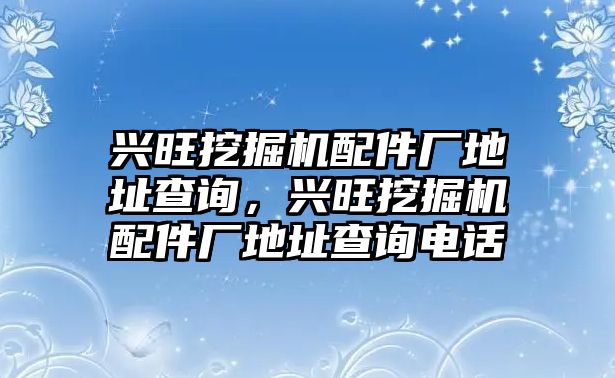 兴旺挖掘机配件厂地址查询，兴旺挖掘机配件厂地址查询电话